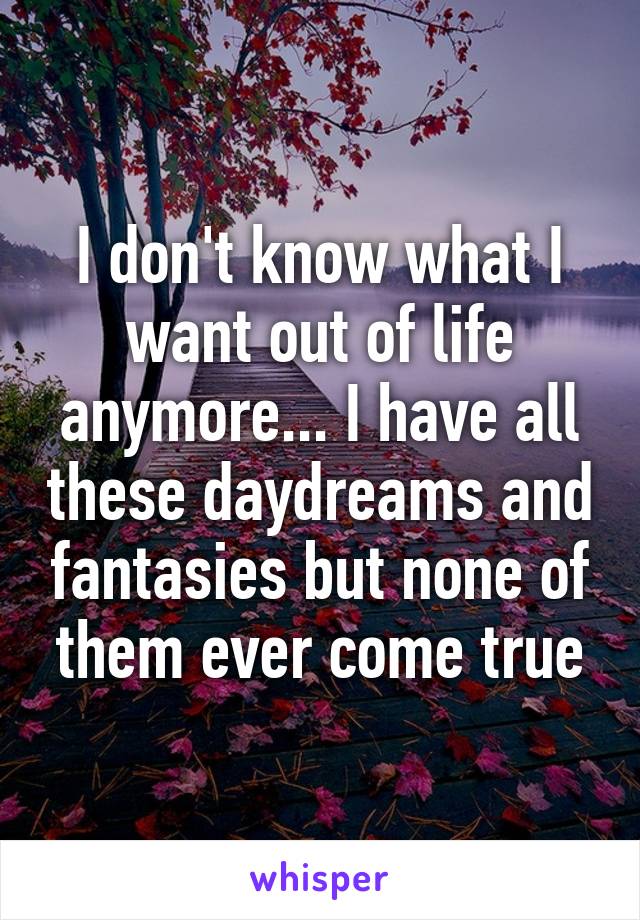 I don't know what I want out of life anymore... I have all these daydreams and fantasies but none of them ever come true

whisper